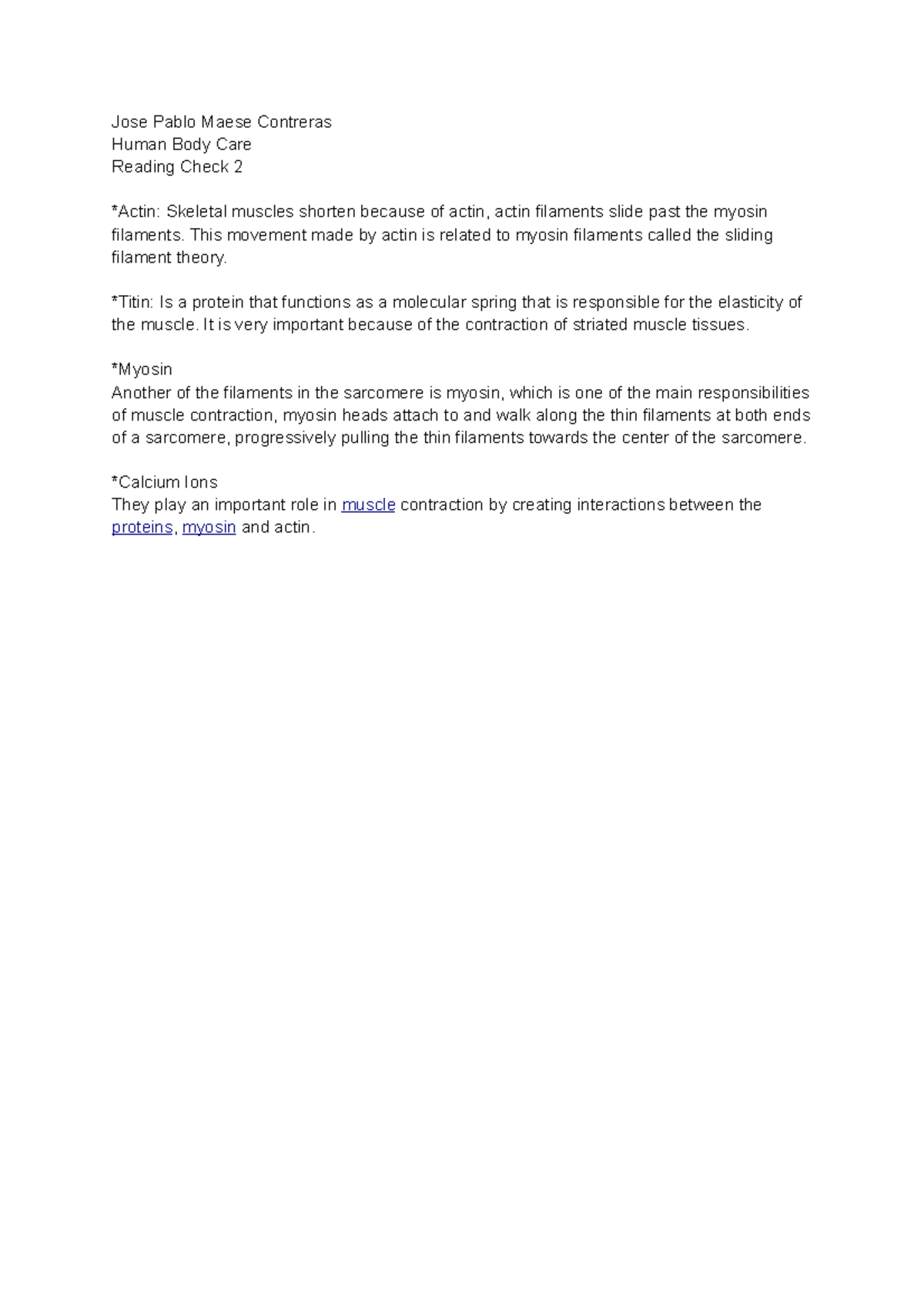 Jose Pablo Maese Contreras
Human Body Care
Reading Check 2

*Actin: Skeletal muscles shorten because of actin, actin filaments slide past the myosin filaments. This movement made by actin is related to myosin filaments called the sliding filament theory.

*Titin: Is a protein that functions as a molecular spring that is responsible for the elasticity of the muscle. It is very important because of the contraction of striated muscle tissues.

*Myosin
Another of the filaments in the sarcomere is myosin, which is one of the main responsibilities of muscle contraction, myosin heads attach to and walk along the thin filaments at both ends of a sarcomere, progressively pulling the thin filaments towards the center of the sarcomere.

*Calcium Ions
They play an important role in muscle contraction by creating interactions between the proteins, myosin and actin.